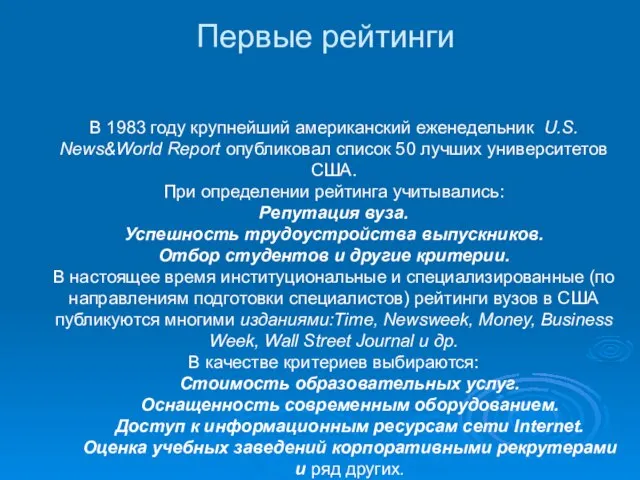 Первые рейтинги

В 1983 году крупнейший американский еженедельник U.S. News&World Report опубликовал список 50 лучших университетов США.
При определении рейтинга учитывались:
Репутация вуза.
Успешность трудоустройства выпускников.
Отбор студентов и другие критерии.
В настоящее время институциональные и специализированные (по направлениям подготовки специалистов) рейтинги вузов в США публикуются многими изданиями:Time, Newsweek, Money, Business Week, Wall Street Journal и др.
В качестве критериев выбираются:
Стоимость образовательных услуг.
Оснащенность современным оборудованием.
Доступ к информационным ресурсам сети Internet.
Оценка учебных заведений корпоративными рекрутерами и ряд других.